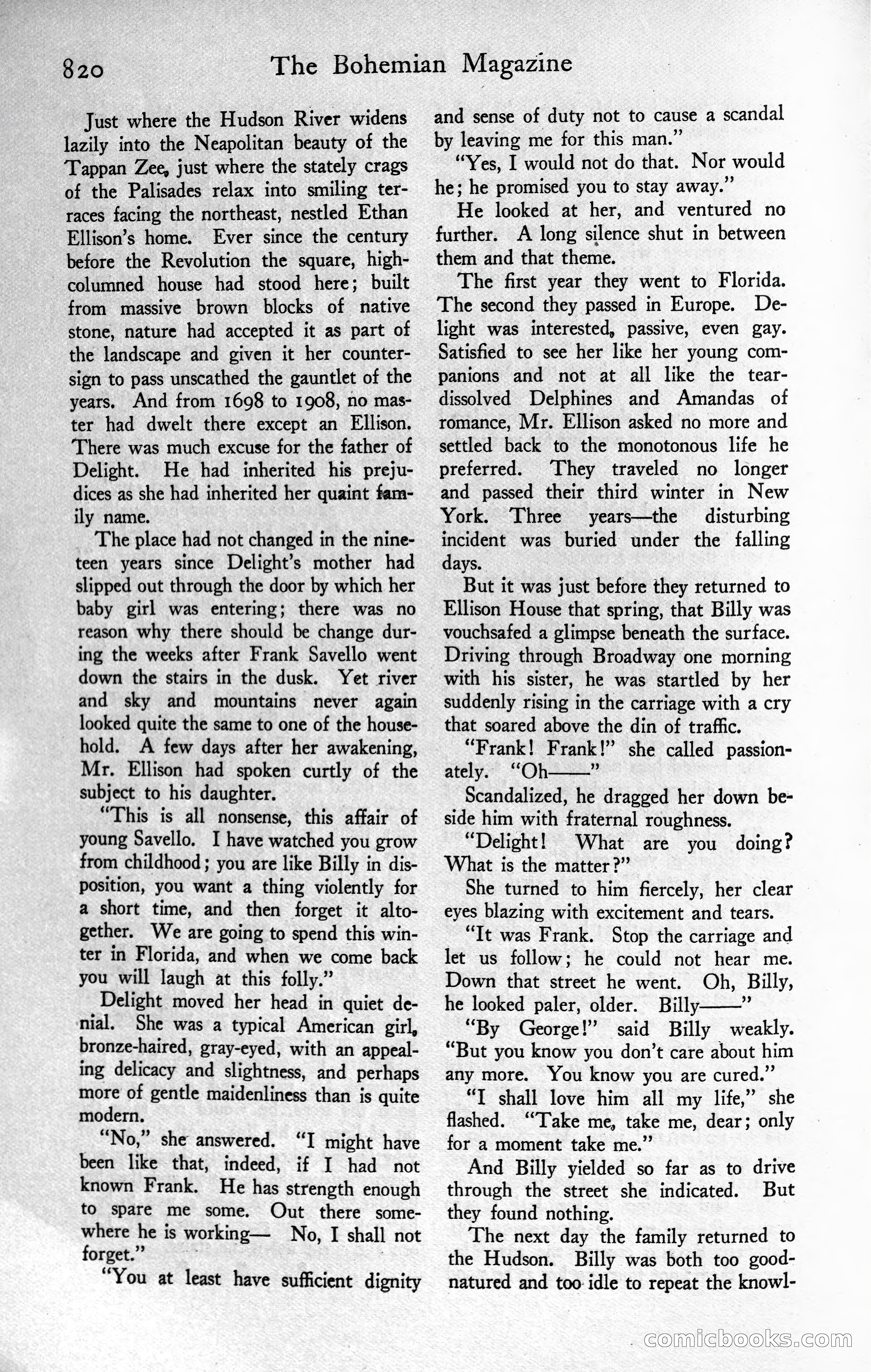 820 The Bohemian Magazine

Just where the Hudson River widens lazily into the Neapolitan beauty of the Tappan Zee, just where the stately crags of the Palisades relax into smiling terraces facing the northeast, nestled Ethan Ellison's home. Ever since the century before the Revolution the square, high-columned house had stood here; built from massive brown blocks of native stone, nature had accepted it as part of the landscape and given it her countersign to pass unscathed the gauntlet of the years. And from 1698 to 1908, no master had dwelt there except an Ellison. There was much excuse for the father of Delight. He had inherited his prejudices as she had inherited her quaint family name.

The place had not changed in the nineteen years since Delight's mother had slipped out through the door by which her baby girl was entering; there was no reason why there should be change during the weeks after Frank Savello went down the stairs in the dusk. Yet river and sky and mountains never again looked quite the same to one of the household. A few days after her awakening, Mr. Ellison had spoken curtly of the subject to his daughter.

"This is all nonsense, this affair of young Savello. I have watched you grow from childhood; you are like Billy in disposition, you want a thing violently for a short time, and then forget it altogether. We are going to spend this winter in Florida, and when we come back you will laugh at this folly."

Delight moved her head in quiet denial. She was a typical American girl, bronze-haired, gray-eyed, with an appealing delicacy and slightness, and perhaps more of gentle maidenliness than is quite modern.

"No," she answered. "I might have been like that, indeed, if I had not known Frank. He has strength enough to spare me some. Out there somewhere he is working— No, I shall not forget."

"You at least have sufficient dignity and sense of duty not to cause a scandal by leaving me for this man."

"Yes, I would not do that. Nor would he; he promised you to stay away."

He looked at her, and ventured no further. A long silence shut in between them and that theme.

The first year they went to Florida. The second they passed in Europe. Delight was interested, passive, even gay. Satisfied to see her like her young companions and not at all like the tear-dissolved Delphines and Amandas of romance, Mr. Ellison asked no more and settled back to the monotonous life he preferred. They traveled no longer and passed their third winter in New York. Three years—the disturbing incident was buried under the falling days.

But it was just before they returned to Ellison House that spring, that Billy was vouchsafed a glimpse beneath the surface. Driving through Broadway one morning with his sister, he was startled by her suddenly rising in the carriage with a cry that soared above the din of traffic.

"Frank! Frank!" she called passionately. "Oh——"

Scandalized, he dragged her down beside him with fraternal roughness.

"Delight! What are you doing? What is the matter?"

She turned to him fiercely, her clear eyes blazing with excitement and tears.

"It was Frank. Stop the carriage and let us follow; he could not hear me. Down that street he went. Oh, Billy, he looked paler, older. Billy——"

"By George!" said Billy weakly. "But you know you don't care about him any more. You know you are cured."

"I shall love him all my life," she flashed. "Take me, take me, dear; only for a moment take me."

And Billy yielded so far as to drive through the street she indicated. But they found nothing.

The next day the family returned to the Hudson. Billy was both too good-natured and too idle to repeat the knowl-

comicbooks.com